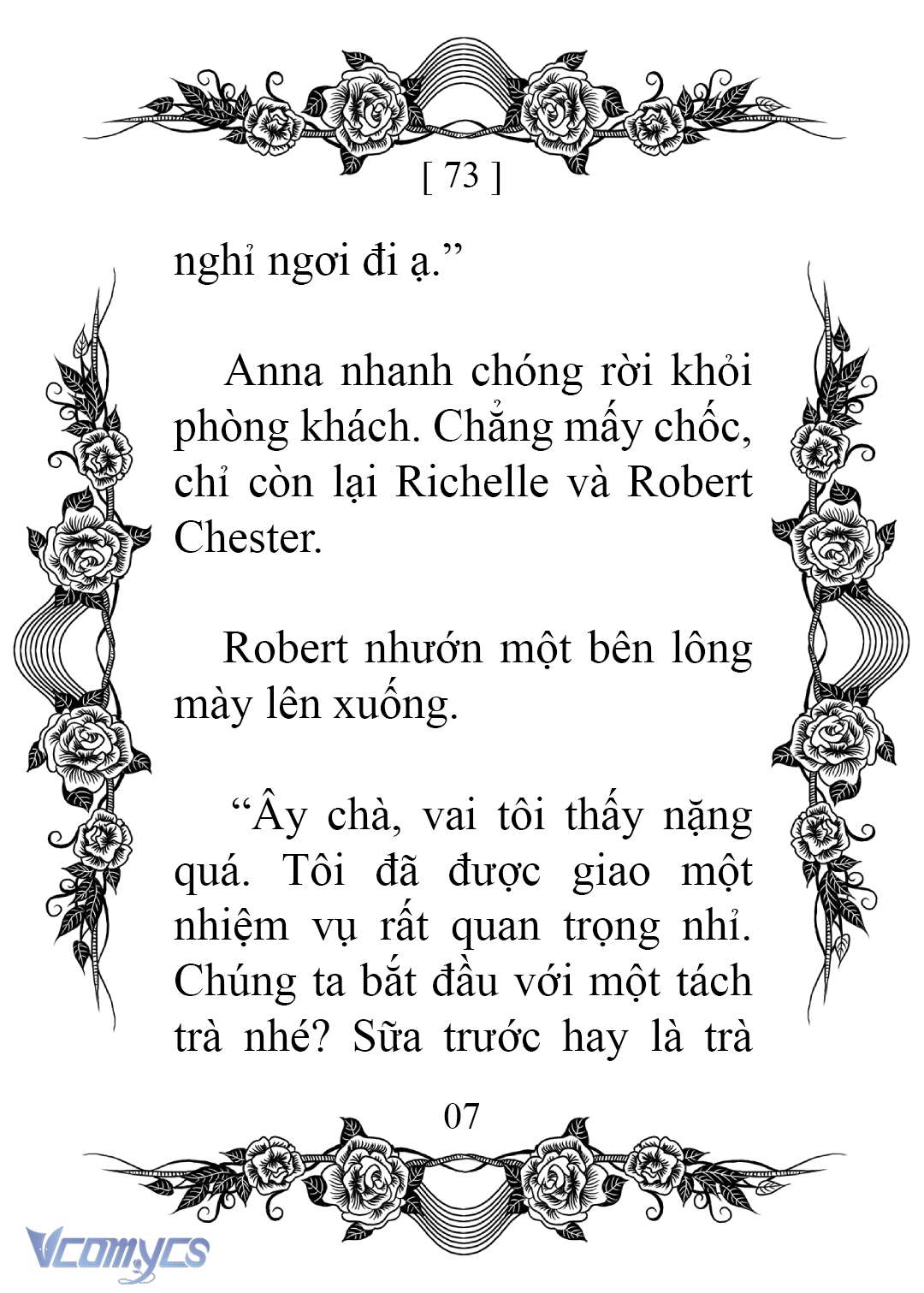 [ 73 ]

nghỉ ngơi đi ạ.”

Anna nhanh chóng rời khỏi phòng khách. Chẳng mấy chốc, chỉ còn lại Richelle và Robert Chester.

Robert nhướn một bên lông mày lên xuống.

“Ây chà, vai tôi thấy nặng quá. Tôi đã được giao một nhiệm vụ rất quan trọng nhỉ. Chúng ta bắt đầu với một tách trà nhé? Sữa trước hay là trà

07

Vcomycs